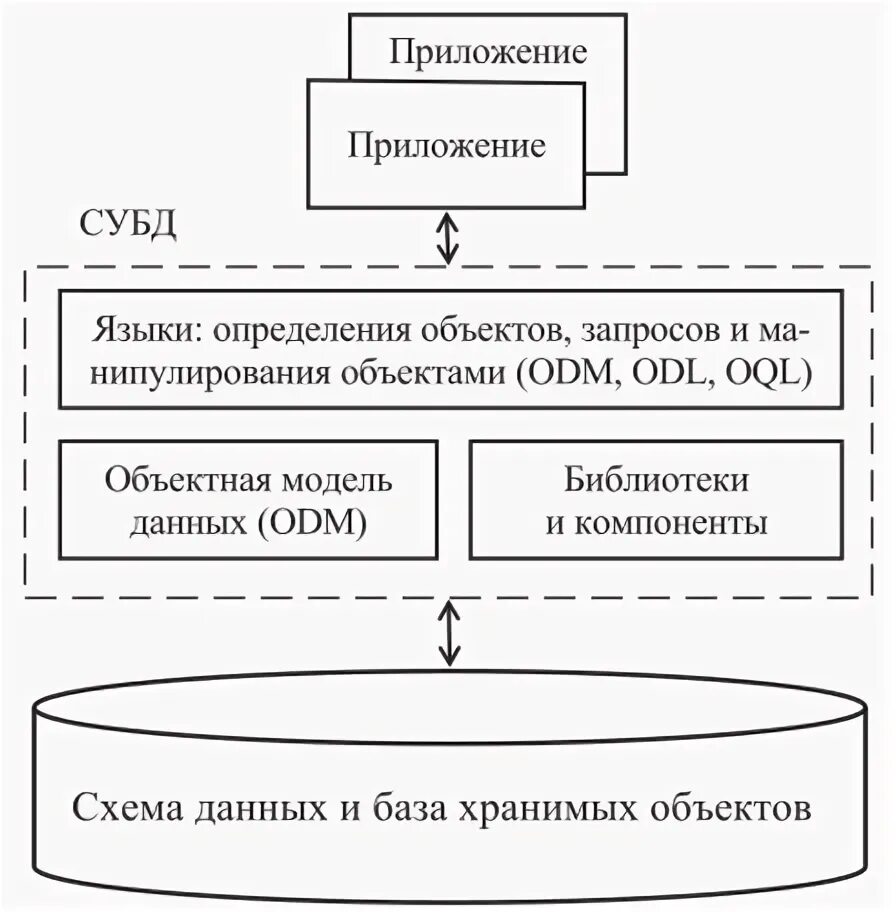 Приложение

Приложение

СУБД

Языки: определения объектов, запросов и манипулирования объектами (ODM, ODL, OQL)

Объектная модель данных (ODM)

Библиотеки и компоненты

Схема данных и база хранимых объектов